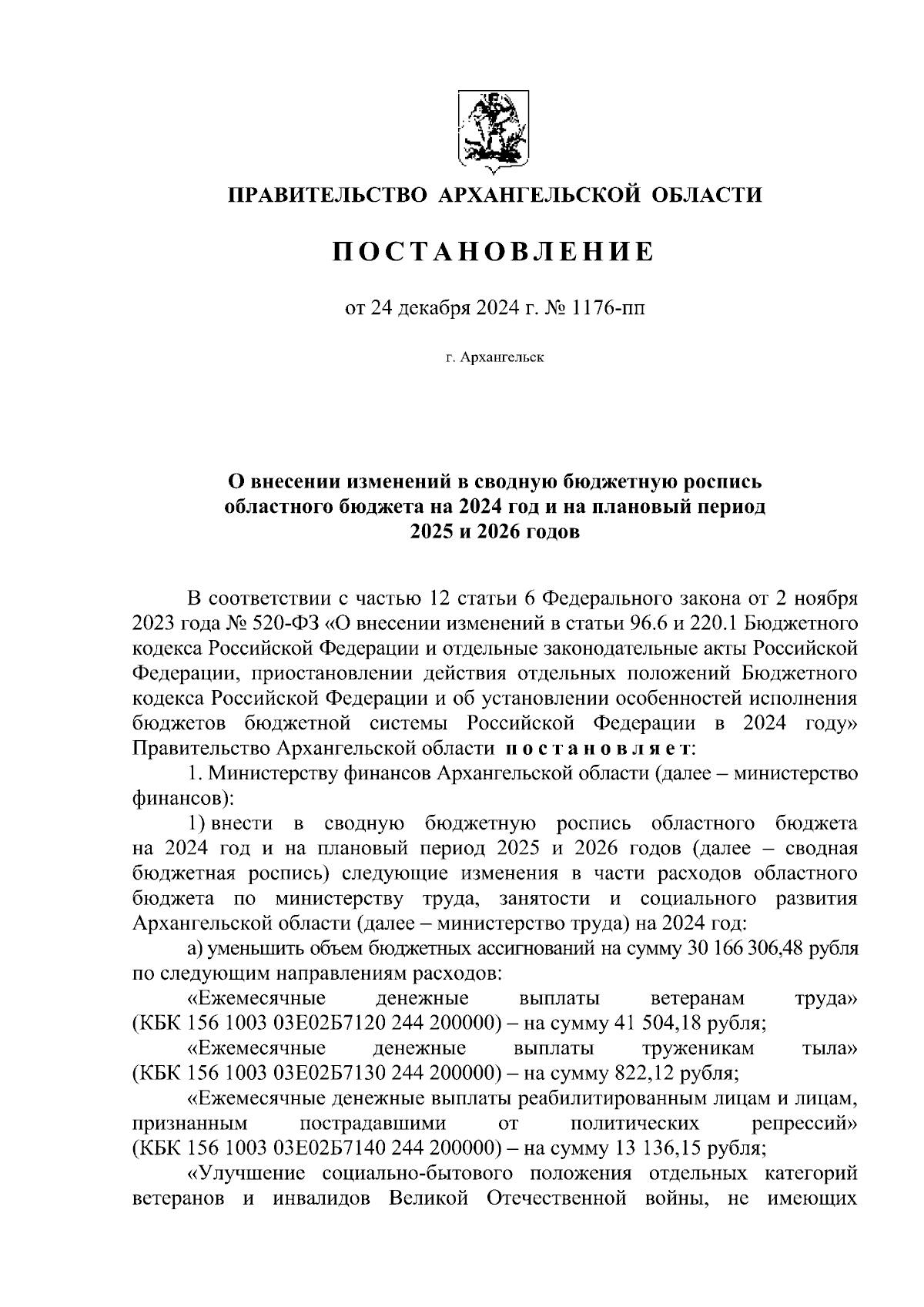 ПРАВИТЕЛЬСТВО АРХАНГЕЛЬСКОЙ ОБЛАСТИ

ПОСТАНОВЛЕНИЕ

от 24 декабря 2024 г. № 1176-пп

г. Архангельск

О внесении изменений в сводную бюджетную роспись областного бюджета на 2024 год и на плановый период 2025 и 2026 годов

В соответствии с частью 12 статьи 6 Федерального закона от 2 ноября 2023 года № 520-ФЗ «О внесении изменений в статьи 96.6 и 220.1 Бюджетного кодекса Российской Федерации и отдельные законодательные акты Российской Федерации, приостановлении действия отдельных положений Бюджетного кодекса Российской Федерации и об установлении особенностей исполнения бюджетов бюджетной системы Российской Федерации в 2024 году» Правительство Архангельской области постановляет:

1. Министерству финансов Архангельской области (далее – министерство финансов):

1) внести в сводную бюджетную роспись областного бюджета на 2024 год и на плановый период 2025 и 2026 годов (далее – сводная бюджетная роспись) следующие изменения в части расходов областного бюджета по министерству труда, занятости и социального развития Архангельской области (далее – министерство труда) на 2024 год:

а) уменьшить объем бюджетных ассигнований на сумму 30 166 306,48 рубля по следующим направлениям расходов:

«Ежемесячные денежные выплаты ветеранам труда» (КБК 156 1003 03Е02Б7120 244 200000) – на сумму 41 504,18 рубля;

«Ежемесячные денежные выплаты труженикам тыла» (КБК 156 1003 03Е02Б7130 244 200000) – на сумму 822,12 рубля;

«Ежемесячные денежные выплаты реабилитированным лицам и лицам, признанным пострадавшими от политических репрессий» (КБК 156 1003 03Е02Б7140 244 200000) – на сумму 13 136,15 рубля;

«Улучшение социально-бытового положения отдельных категорий ветеранов и инвалидов Великой Отечественной войны, не имеющих